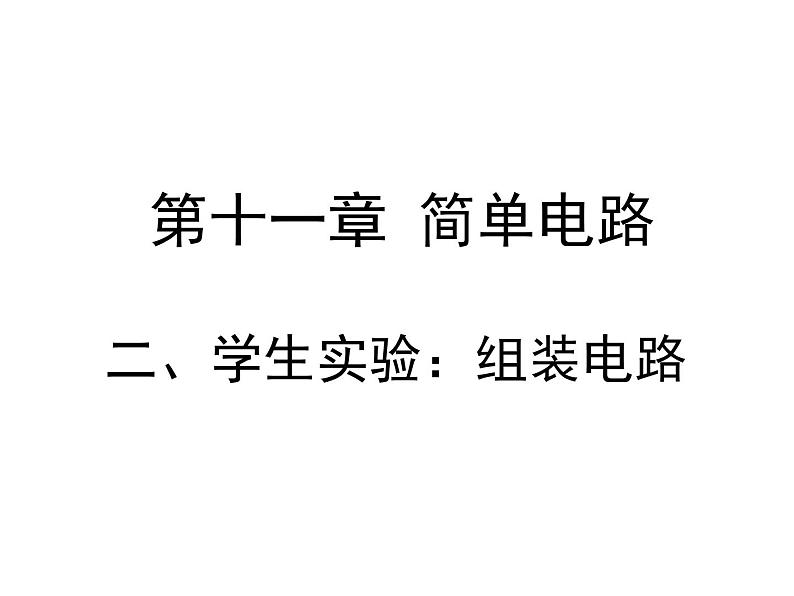 第十一章 简单电路

二、学生实验：组装电路